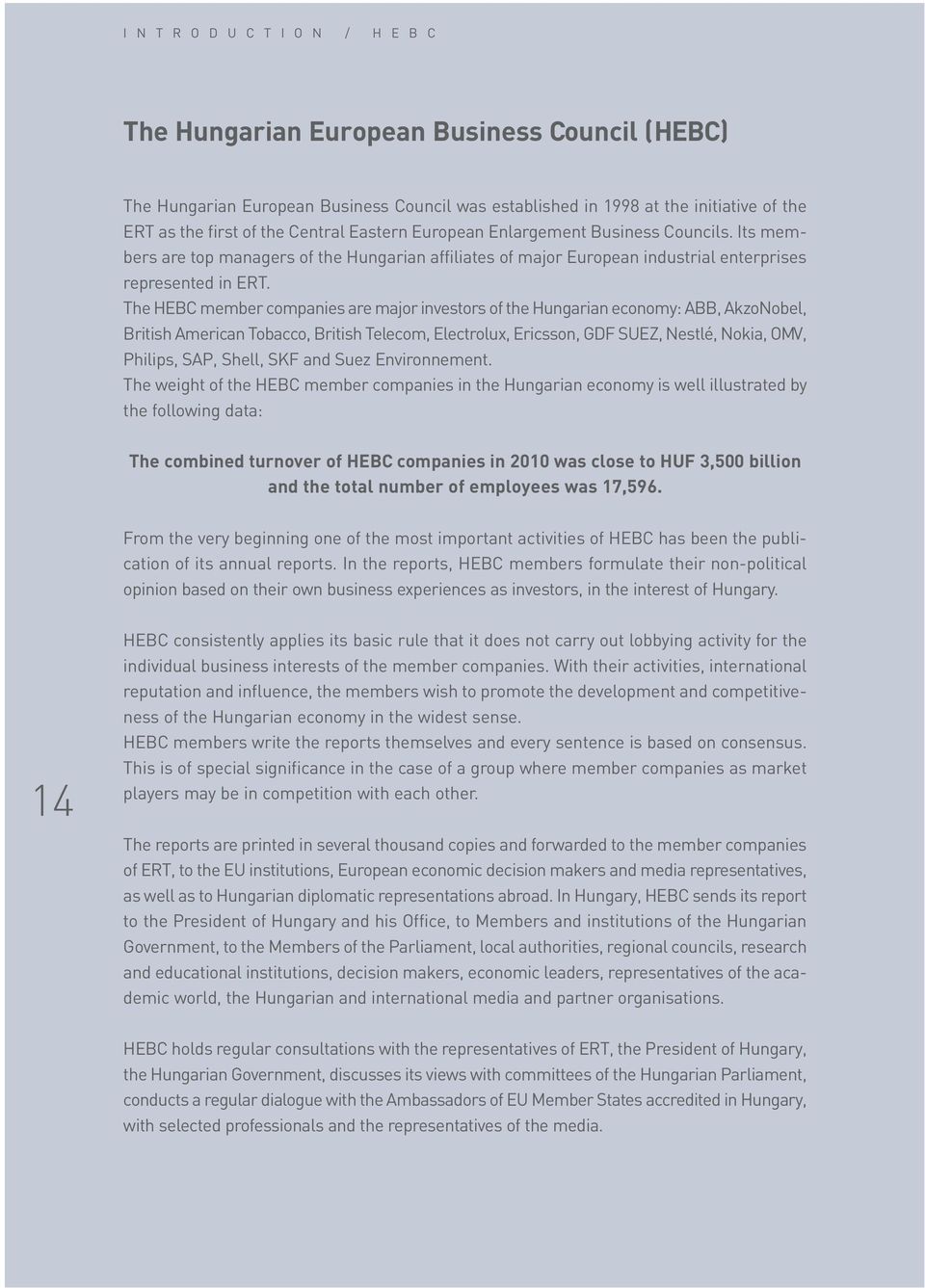 INTRODUCTION / HEBC

The Hungarian European Business Council (HEBC)

The Hungarian European Business Council was established in 1998 at the initiative of the ERT as the first of the Central Eastern European Enlargement Business Councils. Its members are top managers of the Hungarian affiliates of major European industrial enterprises represented in ERT.
The HEBC member companies are major investors of the Hungarian economy: ABB, AkzoNobel, British American Tobacco, British Telecom, Electrolux, Ericsson, GDF SUEZ, Nestlé, Nokia, OMV, Philips, SAP, Shell, SKF and Suez Environnement.
The weight of the HEBC member companies in the Hungarian economy is well illustrated by the following data:

The combined turnover of HEBC companies in 2010 was close to HUF 3,500 billion and the total number of employees was 17,596.

From the very beginning one of the most important activities of HEBC has been the publication of its annual reports. In the reports, HEBC members formulate their non-political opinion based on their own business experiences as investors, in the interest of Hungary.

HEBC consistently applies its basic rule that it does not carry out lobbying activity for the individual business interests of the member companies. With their activities, international reputation and influence, the members wish to promote the development and competitiveness of the Hungarian economy in the widest sense.
HEBC members write the reports themselves and every sentence is based on consensus. This is of special significance in the case of a group where member companies as market players may be in competition with each other.

14

The reports are printed in several thousand copies and forwarded to the member companies of ERT, to the EU institutions, European economic decision makers and media representatives, as well as to Hungarian diplomatic representations abroad. In Hungary, HEBC sends its report to the President of Hungary and his Office, to Members and institutions of the Hungarian Government, to the Members of the Parliament, local authorities, regional councils, research and educational institutions, decision makers, economic leaders, representatives of the academic world, the Hungarian and international media and partner organisations.

HEBC holds regular consultations with the representatives of ERT, the President of Hungary, the Hungarian Government, discusses its views with committees of the Hungarian Parliament, conducts a regular dialogue with the Ambassadors of EU Member States accredited in Hungary, with selected professionals and the representatives of the media.